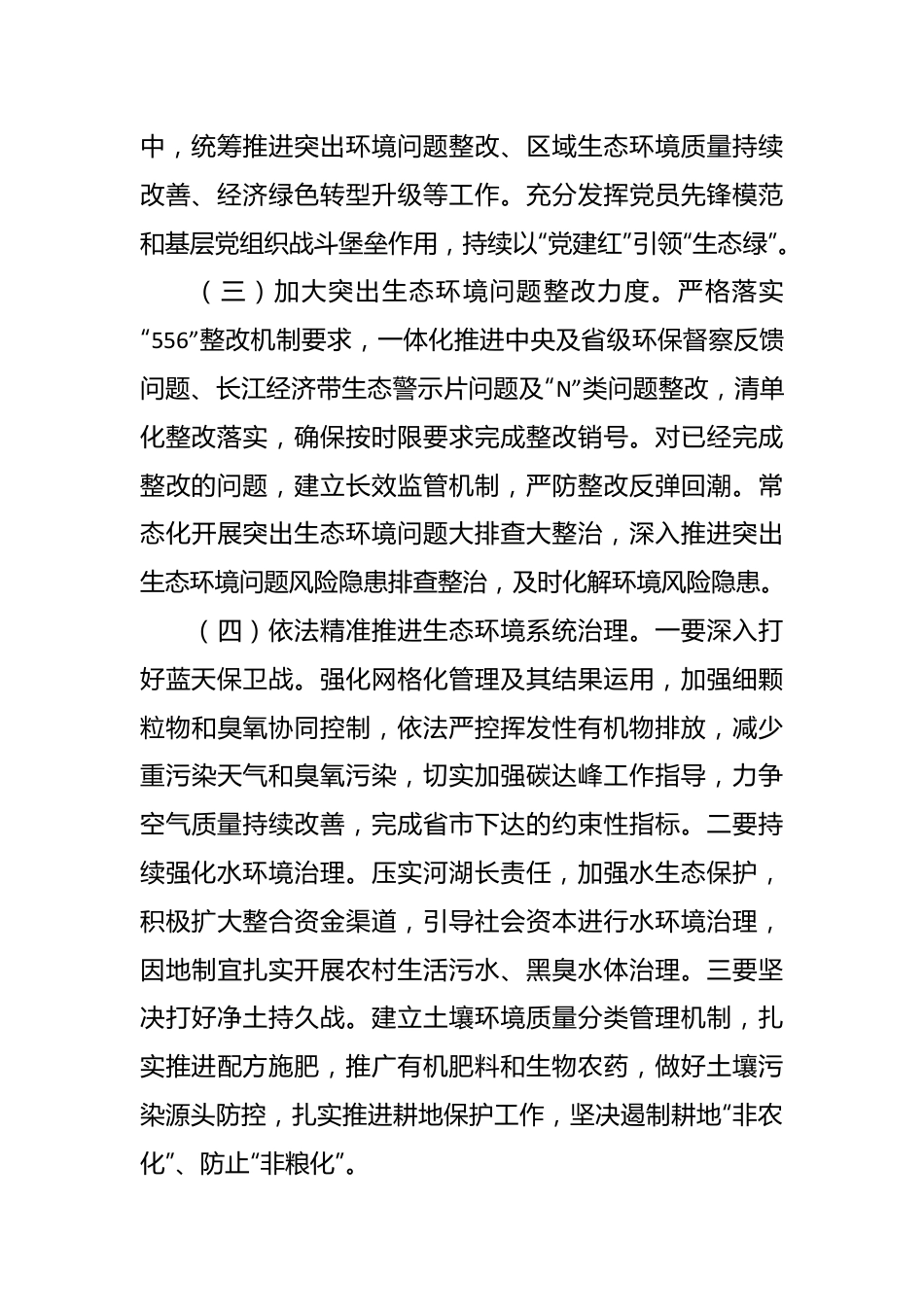 中，统筹推进突出环境问题整改、区域生态环境质量持续改善、经济绿色转型升级等工作。充分发挥党员先锋模范和基层党组织战斗堡垒作用，持续以“党建红”引领“生态绿”。

（三）加大突出生态环境问题整改力度。严格落实“556”整改机制要求，一体化推进中央及省级环保督察反馈问题、长江经济带生态警示片问题及“N”类问题整改，清单化整改落实，确保按时限要求完成整改销号。对已经完成整改的问题，建立长效监管机制，严防整改反弹回潮。常态化开展突出生态环境问题大排查大整治，深入推进突出生态环境问题风险隐患排查整治，及时化解环境风险隐患。

（四）依法精准推进生态环境系统治理。一要深入打好蓝天保卫战。强化网格化管理及其结果运用，加强细颗粒物和臭氧协同控制，依法严控挥发性有机物排放，减少重污染天气和臭氧污染，切实加强碳达峰工作指导，力争空气质量持续改善，完成省市下达的约束性指标。二要持续强化水环境治理。压实河湖长责任，加强水生态保护，积极扩大整合资金渠道，引导社会资本进行水环境治理，因地制宜扎实开展农村生活污水、黑臭水体治理。三要坚决打好净土持久战。建立土壤环境质量分类管理机制，扎实推进配方施肥，推广有机肥料和生物农药，做好土壤污染源头防控，扎实推进耕地保护工作，坚决遏制耕地“非农化”、防止“非粮化”。